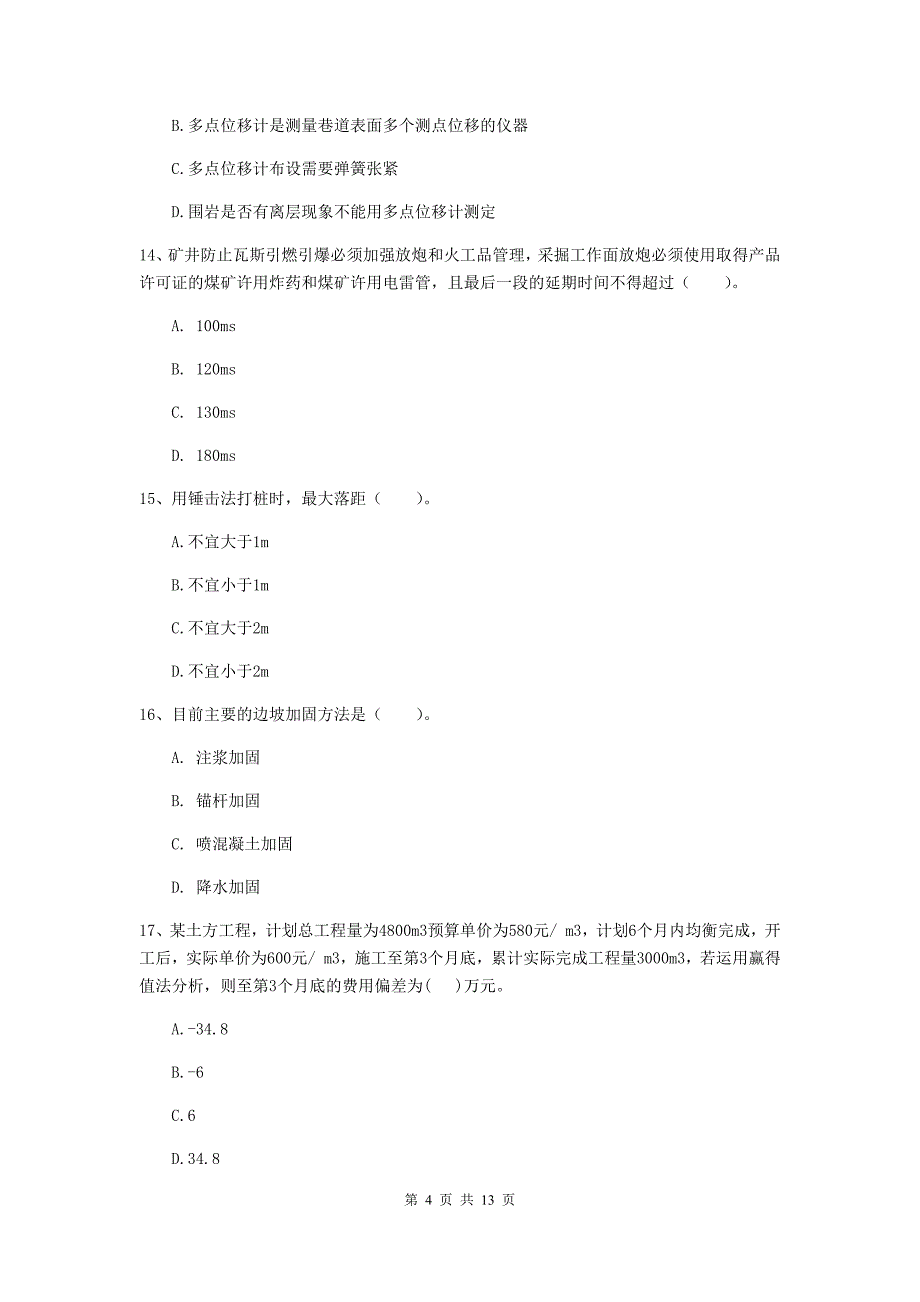 B.多点位移计是测量巷道表面多个测点位移的仪器

C.多点位移计布设需要弹簧张紧

D.围岩是否有离层现象不能用多点位移计测定

14、矿井防止瓦斯引燃引爆必须加强放炮和火工品管理，采掘工作面放炮必须使用取得产品许可证的煤矿许用炸药和煤矿许用电雷管，且最后一段的延期时间不得超过（　　）。

A. 100ms

B. 120ms

C. 130ms

D. 180ms

15、用锤击法打桩时，最大落距（　　）。

A.不宜大于1m

B.不宜小于1m

C.不宜大于2m

D.不宜小于2m

16、目前主要的边坡加固方法是（　　）。

A. 注浆加固

B. 锚杆加固

C. 喷混凝土加固

D. 降水加固

17、某土方工程，计划总工程量为4800m3预算单价为580元/ m3，计划6个月内均衡完成，开工后，实际单价为600元/ m3，施工至第3个月底，累计实际完成工程量3000m3，若运用赢得值法分析，则至第3个月底的费用偏差为(　)万元。

A.-34.8

B.-6

C.6

D.34.8

第 4 页 共 13 页